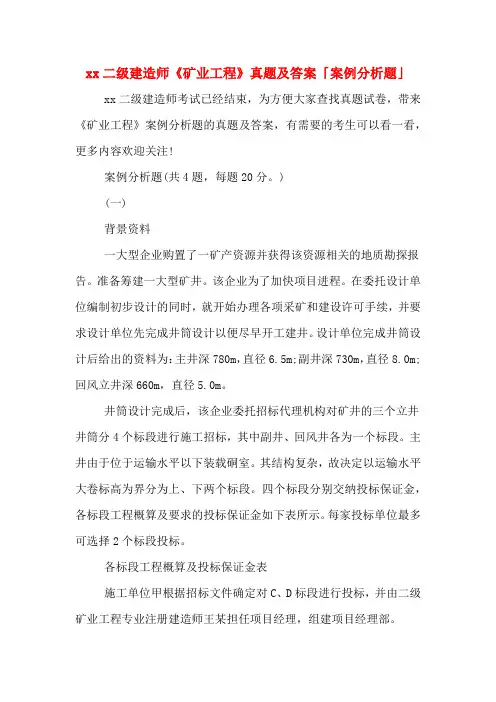 xx 二级建造师《矿业工程》真题及答案「案例分析题」

xx 二级建造师考试已经结束，为方便大家查找真题试卷，带来《矿业工程》案例分析题的真题及答案，有需要的考生可以看一看，更多内容欢迎关注!

案例分析题(共 4 题，每题 20 分。)

(一)

背景资料

一大型企业购置了一矿产资源并获得该资源相关的地质勘探报告。准备筹建一大型矿井。该企业为了加快项目进程。在委托设计单位编制初步设计的同时，就开始办理各项采矿和建设许可手续，并要求设计单位先完成井筒设计以便尽早开工建井。设计单位完成井筒设计后给出的资料为：主井深 780m，直径 6.5m；副井深 730m，直径 8.0m；回风立井深 660m，直径 5.0m。

井筒设计完成后，该企业委托招标代理机构对矿井的三个立井井筒分 4 个标段进行施工招标，其中副井、回风井各为一个标段。主井由于位于运输水平以下装载硐室。其结构复杂，故决定以运输水平大巷标高为界分为上、下两个标段。四个标段分别交纳投标保证金，各标段工程概算及要求的投标保证金如下表所示。每家投标单位最多可选择 2 个标段投标。

各标段工程概算及投标保证金表

施工单位甲根据招标文件确定对 C、D 标段进行投标，并由二级矿业工程专业注册建造师王某担任项目经理，组建项目经理部。